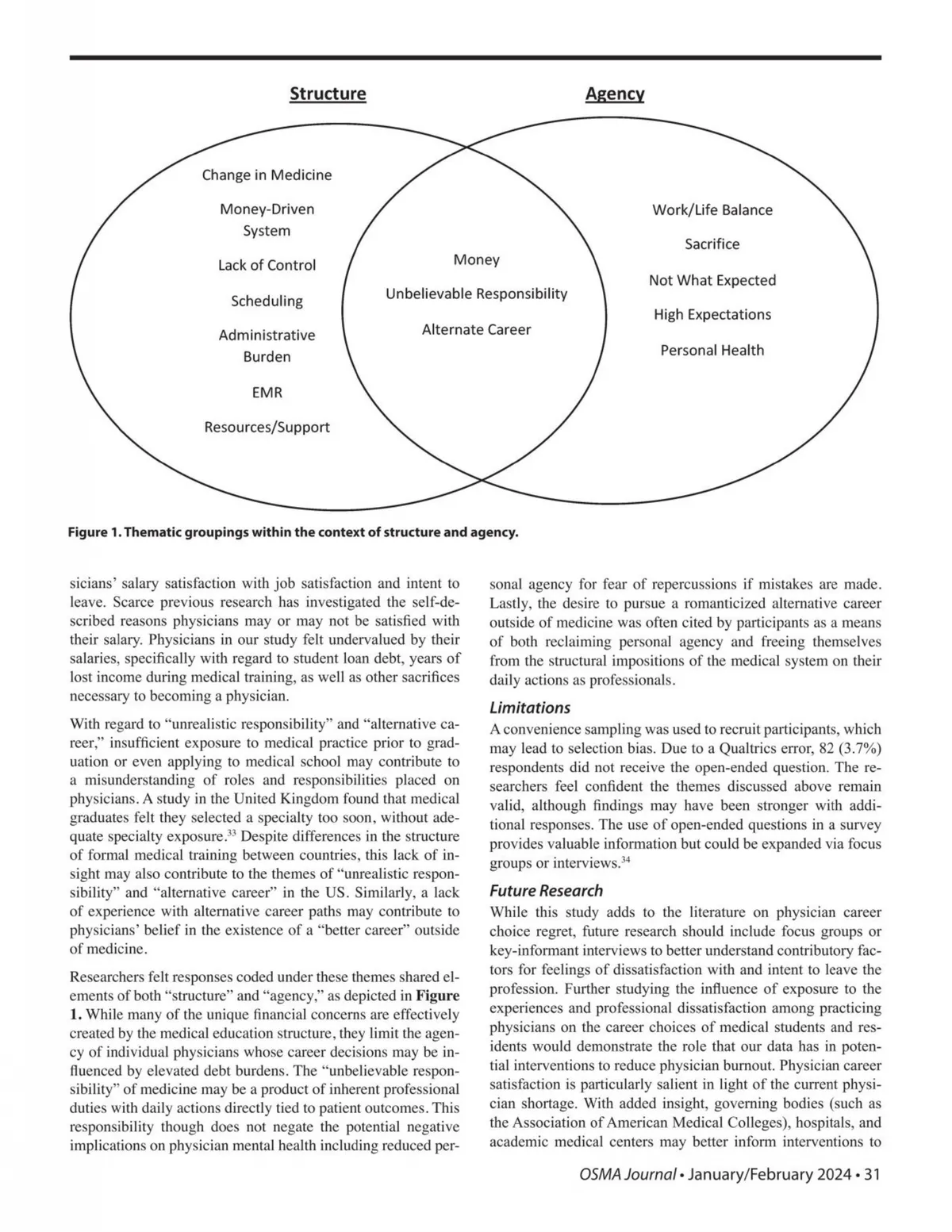 Structure

Agency

Change in Medicine

Money-Driven System

Lack of Control

Scheduling

Administrative Burden

EMR

Resources/Support

Money

Unbelievable Responsibility

Alternate Career

Work/Life Balance

Sacrifice

Not What Expected

High Expectations

Personal Health

Figure 1. Thematic groupings within the context of structure and agency.

sicians' salary satisfaction with job satisfaction and intent to leave. Scarce previous research has investigated the self-described reasons physicians may or may not be satisfied with their salary. Physicians in our study felt undervalued by their salaries, specifically with regard to student loan debt, years of lost income during medical training, as well as other sacrifices necessary to becoming a physician.

With regard to "unrealistic responsibility" and "alternative career," insufficient exposure to medical practice prior to graduation or even applying to medical school may contribute to a misunderstanding of roles and responsibilities placed on physicians. A study in the United Kingdom found that medical graduates felt they selected a specialty too soon, without adequate specialty exposure.$^{33}$ Despite differences in the structure of formal medical training between countries, this lack of insight may also contribute to the themes of "unrealistic responsibility" and "alternative career" in the US. Similarly, a lack of experience with alternative career paths may contribute to physicians' belief in the existence of a "better career" outside of medicine.

Researchers felt responses coded under these themes shared elements of both "structure" and "agency," as depicted in Figure 1. While many of the unique financial concerns are effectively created by the medical education structure, they limit the agency of individual physicians whose career decisions may be influenced by elevated debt burdens. The "unbelievable responsibility" of medicine may be a product of inherent professional duties with daily actions directly tied to patient outcomes. This responsibility though does not negate the potential negative implications on physician mental health including reduced personal agency for fear of repercussions if mistakes are made. Lastly, the desire to pursue a romanticized alternative career outside of medicine was often cited by participants as a means of both reclaiming personal agency and freeing themselves from the structural impositions of the medical system on their daily actions as professionals.

Limitations

A convenience sampling was used to recruit participants, which may lead to selection bias. Due to a Qualtrics error, 82 (3.7%) respondents did not receive the open-ended question. The researchers feel confident the themes discussed above remain valid, although findings may have been stronger with additional responses. The use of open-ended questions in a survey provides valuable information but could be expanded via focus groups or interviews.$^{34}$

Future Research

While this study adds to the literature on physician career choice regret, future research should include focus groups or key-informant interviews to better understand contributory factors for feelings of dissatisfaction with and intent to leave the profession. Further studying the influence of exposure to the experiences and professional dissatisfaction among practicing physicians on the career choices of medical students and residents would demonstrate the role that our data has in potential interventions to reduce physician burnout. Physician career satisfaction is particularly salient in light of the current physician shortage. With added insight, governing bodies (such as the Association of American Medical Colleges), hospitals, and academic medical centers may better inform interventions to

OSMA Journal • January/February 2024 • 31